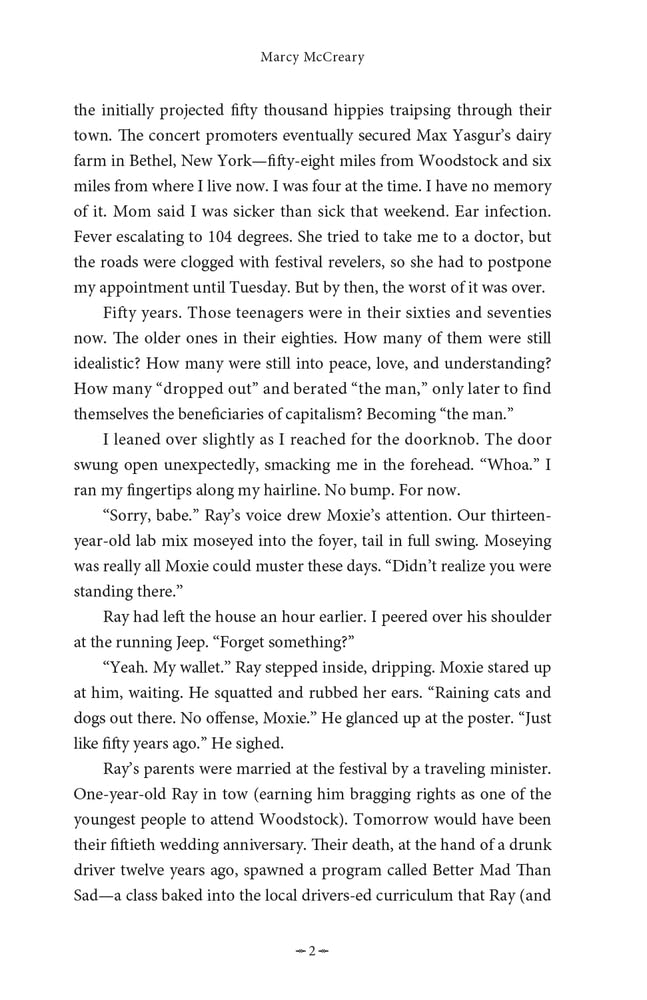 Marcy McCreary

the initially projected fifty thousand hippies traipsing through their town. The concert promoters eventually secured Max Yasgur's dairy farm in Bethel, New York—fifty-eight miles from Woodstock and six miles from where I live now. I was four at the time. I have no memory of it. Mom said I was sicker than sick that weekend. Ear infection. Fever escalating to 104 degrees. She tried to take me to a doctor, but the roads were clogged with festival revelers, so she had to postpone my appointment until Tuesday. But by then, the worst of it was over.

Fifty years. Those teenagers were in their sixties and seventies now. The older ones in their eighties. How many of them were still idealistic? How many were still into peace, love, and understanding? How many "dropped out" and berated "the man," only later to find themselves the beneficiaries of capitalism? Becoming "the man."

I leaned over slightly as I reached for the doorknob. The door swung open unexpectedly, smacking me in the forehead. "Whoa." I ran my fingertips along my hairline. No bump. For now.

"Sorry, babe." Ray's voice drew Moxie's attention. Our thirteen-year-old lab mix moseyed into the foyer, tail in full swing. Moseying was really all Moxie could muster these days. "Didn't realize you were standing there."

Ray had left the house an hour earlier. I peered over his shoulder at the running Jeep. "Forget something?"

"Yeah. My wallet." Ray stepped inside, dripping. Moxie stared up at him, waiting. He squatted and rubbed her ears. "Raining cats and dogs out there. No offense, Moxie." He glanced up at the poster. "Just like fifty years ago." He sighed.

Ray's parents were married at the festival by a traveling minister. One-year-old Ray in tow (earning him bragging rights as one of the youngest people to attend Woodstock). Tomorrow would have been their fiftieth wedding anniversary. Their death, at the hand of a drunk driver twelve years ago, spawned a program called Better Mad Than Sad—a class baked into the local drivers-ed curriculum that Ray (and

2